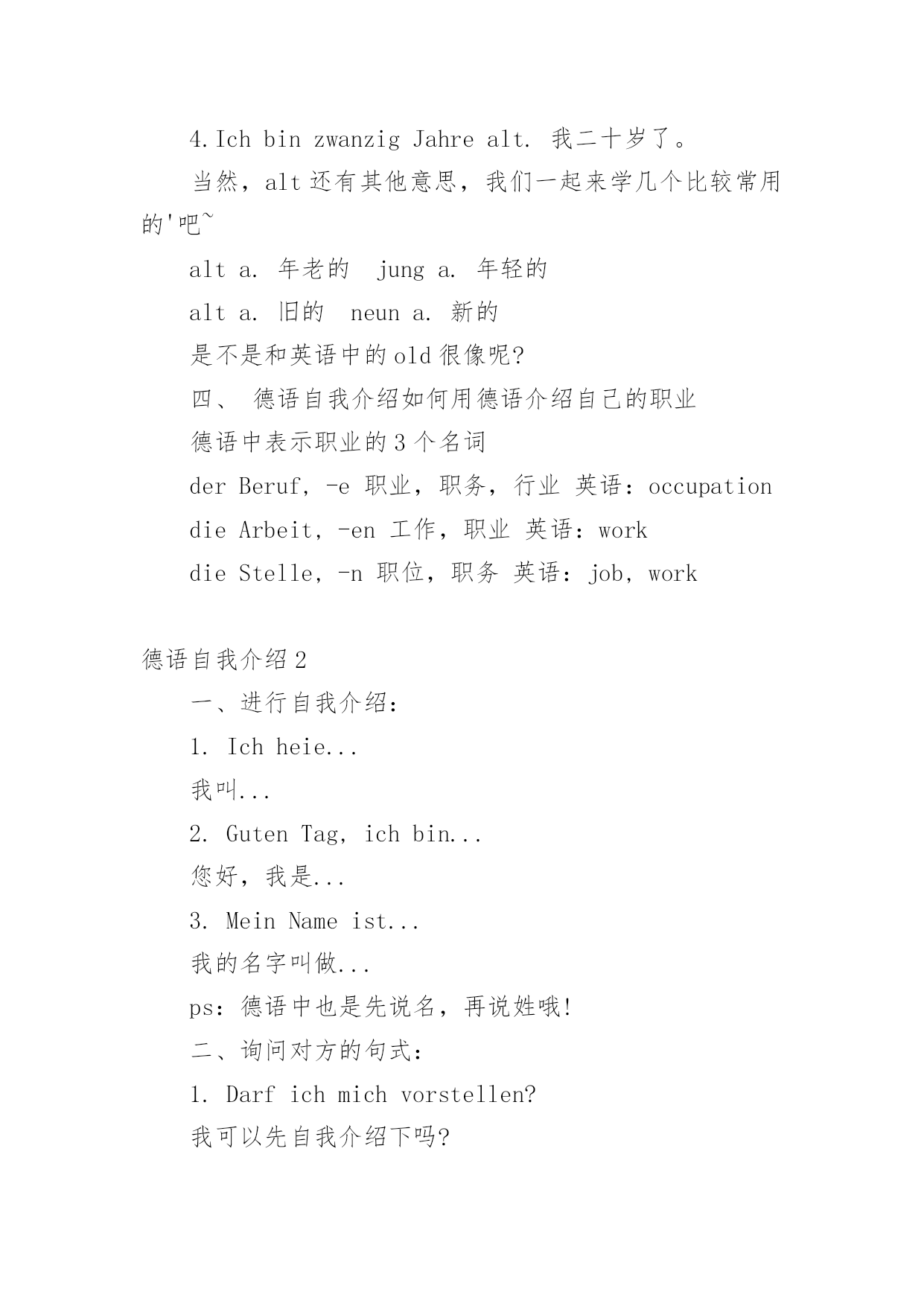 4.Ich bin zwanzig Jahre alt. 我二十岁了。

当然，alt 还有其他意思，我们一起来学几个比较常用的'吧~

alt a. 年老的 jung a. 年轻的

alt a. 旧的 neun a. 新的

是不是和英语中的 old 很像呢?

四、 德语自我介绍如何用德语介绍自己的职业

德语中表示职业的 3 个名词

der Beruf, -e 职业，职务，行业 英语：occupation

die Arbeit, -en 工作，职业 英语：work

die Stelle, -n 职位，职务 英语：job, work

德语自我介绍 2

一、进行自我介绍：

1. Ich heie...

我叫...

2. Guten Tag, ich bin...

您好，我是...

3. Mein Name ist...

我的名字叫做...

ps：德语中也是先说名，再说姓哦!

二、询问对方的句式：

1. Darf ich mich vorstellen?

我可以先自我介绍下吗?